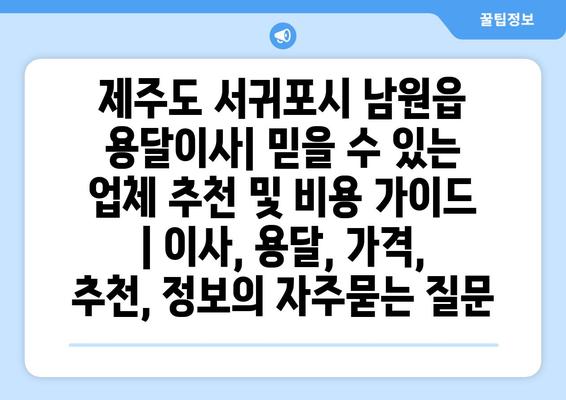 꿀팁정보

제주도 서귀포시 남원읍 용달이사| 믿을 수 있는 업체 추천 및 비용 가이드 | 이사, 용달, 가격, 추천, 정보의 자주묻는 질문